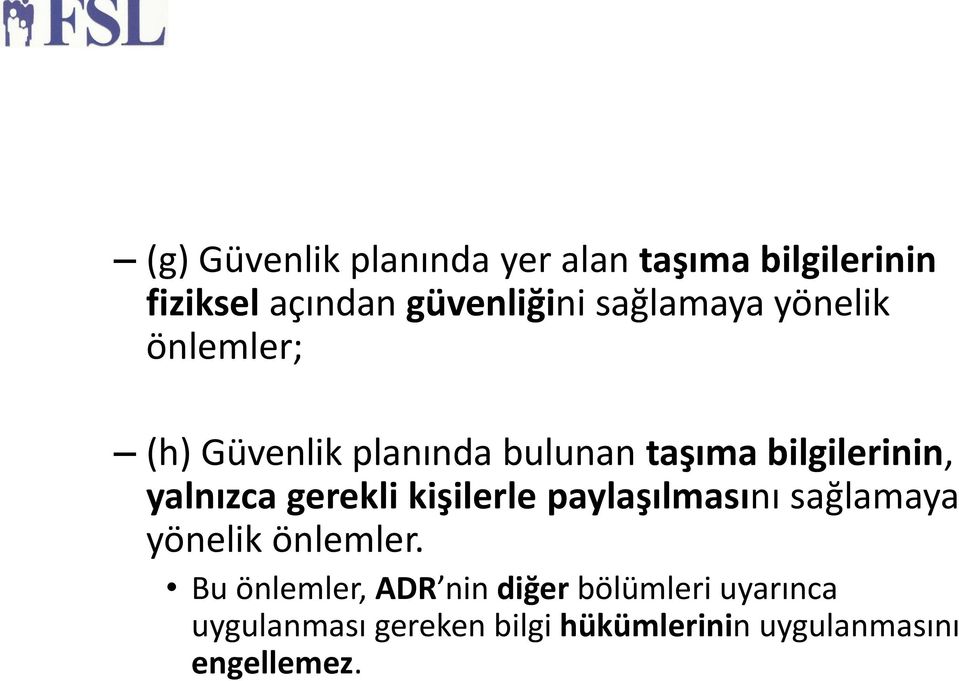 FSL

– (g) Güvenlik planında yer alan taşıma bilgilerinin fiziksel açından güvenliğini sağlamaya yönelik önlemler;

– (h) Güvenlik planında bulunan taşıma bilgilerinin, yalnızca gerekli kişilerle paylaşılmasını sağlamaya yönelik önlemler.

• Bu önlemler, ADR'nin diğer bölümleri uyarınca uygulanması gereken bilgi hükümlerinin uygulanmasını engellemez.